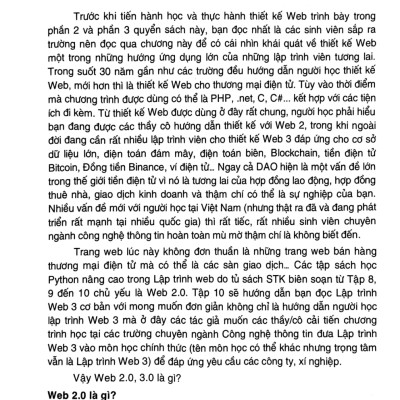 Trước khi tiến hành học và thực hành thiết kế Web trình bày trong phần 2 và phần 3 quyển sách này, bạn đọc nhất là các sinh viên sắp ra trường nên đọc qua chương này để có cái nhìn khái quát về thiết kế Web một trong những hướng ứng dụng lớn của những lập trình viên tương lai. Trong suốt 30 năm gần như các trường đều hướng dẫn người học thiết kế Web, mới hơn thì là thiết kế Web cho thương mại điện tử. Tùy vào thời điểm mà chương trình được dùng có thể là PHP, .net, C, C#... kết hợp với các tiện ích đi kèm. Từ thiết kế Web được dùng ở đây rất chung, người học phải hiểu bạn đang được các thầy cô hướng dẫn thiết kế với Web 2, trong khi ngoài đời đang cần rất nhiều lập trình viên cho thiết kế Web 3 đáp ứng cho cơ sở dữ liệu lớn, điện toán đám mây, điện toán biên, Blockchain, tiền điện tử Bitcoin, Đồng tiền Binance, ví điện tử.. Ngay cả DAO hiện là một vấn đề lớn trong thế giới tiền điện tử vì nó là tương lai của hợp đồng lao động, hợp đồng thuê nhà, giao dịch kinh doanh và thậm chí có thể là sự nghiệp của bạn. Nhiều vấn đề mới với người học tại Việt Nam (nhưng thật ra đã và đang phát triển rất mạnh tại nhiều quốc gia) thì rất tiếc, rất nhiều sinh viên chuyên ngành công nghệ thông tin hoàn toàn mù mờ thậm chí là không biết đến.

Trang web lúc này không đơn thuần là những trang web bán hàng thương mại điện tử mà có thể là các sàn giao dịch... Các tập sách học Python nâng cao trong Lập trình web do tủ sách STK biên soạn từ Tập 8, 9 đến 10 chủ yếu là Web 2.0. Tập 10 sẽ hướng dẫn bạn đọc Lập trình Web 3 cơ bản với mong muốn đơn giản không chỉ là hướng dẫn người học lập trình Web 3 mà ở đây các tác giả muốn các thầy/cô cải tiến chương trình học tại các trường chuyên ngành Công nghệ thông tin đưa Lập trình Web 3 vào môn học chính thức (tên môn học có thể khác nhưng trọng tâm vẫn là Lập trình Web 3) để đáp ứng yêu cầu các công ty, xí nghiệp.

Vậy Web 2.0, 3.0 là gì?

Web 2.0 là gì?